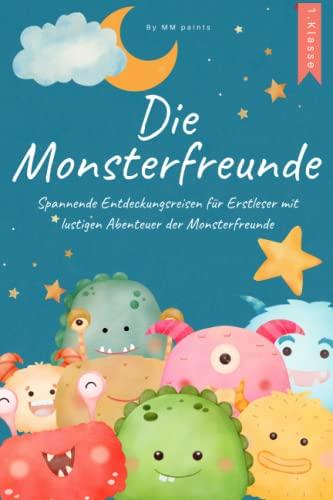 By MM paints

1.Klasse

Die Monsterfreunde

Spannende Entdeckungsreisen für Erstleser mit lustigen Abenteuer der Monsterfreunde